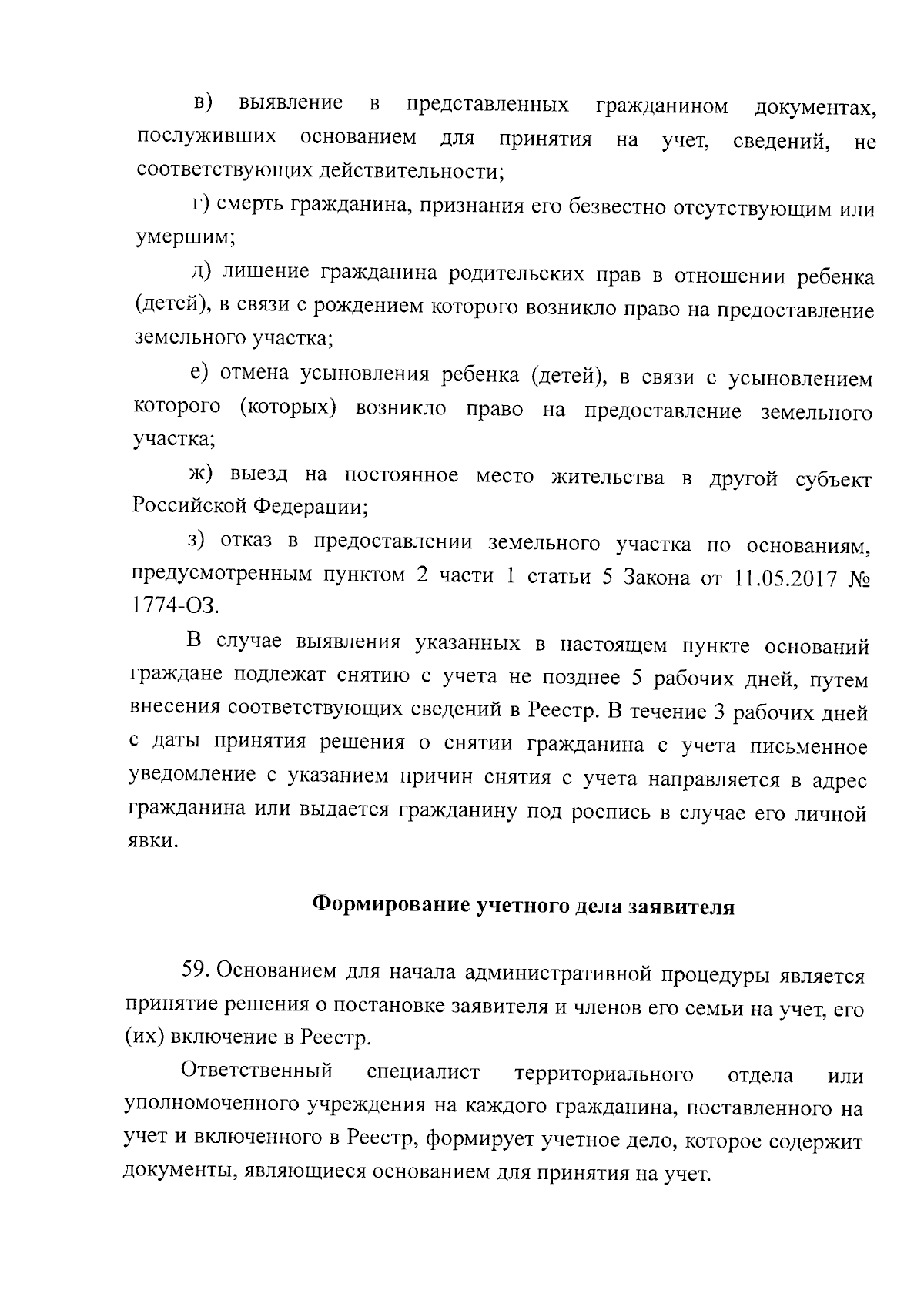 в) выявление в представленных гражданином документах, послуживших основанием для принятия на учет, сведений, не соответствующих действительности;

г) смерть гражданина, признания его безвестно отсутствующим или умершим;

д) лишение гражданина родительских прав в отношении ребенка (детей), в связи с рождением которого возникло право на предоставление земельного участка;

е) отмена усыновления ребенка (детей), в связи с усыновлением которого (которых) возникло право на предоставление земельного участка;

ж) выезд на постоянное место жительства в другой субъект Российской Федерации;

з) отказ в предоставлении земельного участка по основаниям, предусмотренным пунктом 2 части 1 статьи 5 Закона от 11.05.2017 № 1774-ОЗ.

В случае выявления указанных в настоящем пункте оснований граждане подлежат снятию с учета не позднее 5 рабочих дней, путем внесения соответствующих сведений в Реестр. В течение 3 рабочих дней с даты принятия решения о снятии гражданина с учета письменное уведомление с указанием причин снятия с учета направляется в адрес гражданина или выдается гражданину под роспись в случае его личной явки.

Формирование учетного дела заявителя

59. Основанием для начала административной процедуры является принятие решения о постановке заявителя и членов его семьи на учет, его (их) включение в Реестр.

Ответственный специалист территориального отдела или уполномоченного учреждения на каждого гражданина, поставленного на учет и включенного в Реестр, формирует учетное дело, которое содержит документы, являющиеся основанием для принятия на учет.